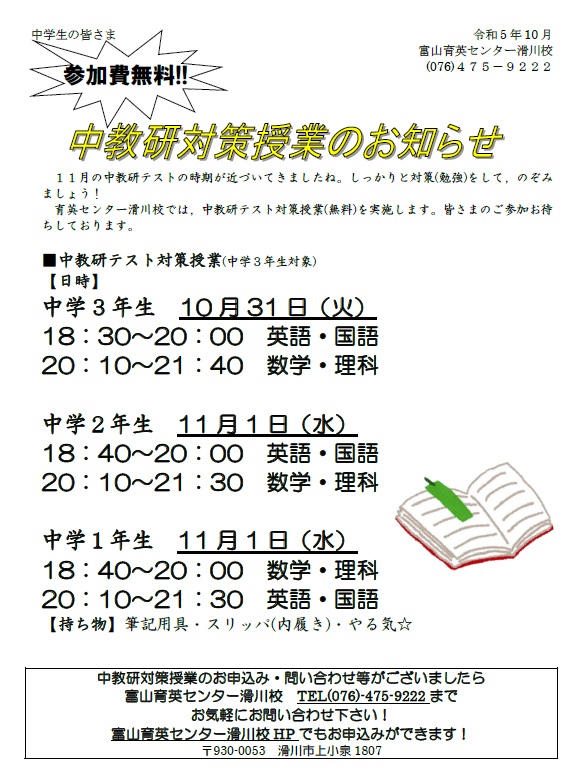 中学生の皆さま

参加費無料!!

令和５年10月
富山育英センター滑川校
(076)４７５－９２２２

中教研対策授業のお知らせ

１１月の中教研テストの時期が近づいてきましたね。しっかりと対策(勉強)をして，のぞみましょう！
育英センター滑川校では，中教研テスト対策授業(無料)を実施します。皆さまのご参加お待ちしております。

■中教研テスト対策授業(中学３年生対象)
【日時】
中学３年生　10月31日（火）
18：30～20：00　英語・国語
20：10～21：40　数学・理科

中学２年生　11月１日（水）
18：40～20：00　英語・国語
20：10～21：30　数学・理科

中学１年生　11月１日（水）
18：40～20：00　数学・理科
20：10～21：30　英語・国語
【持ち物】筆記用具・スリッパ(内履き)・やる気☆

中教研対策授業のお申込み・問い合わせ等がございましたら
富山育英センター滑川校　TEL(076)-475-9222 まで
お気軽にお問い合わせ下さい！
富山育英センター滑川校 HP でもお申込みができます！
〒930-0053　滑川市上小泉 1807